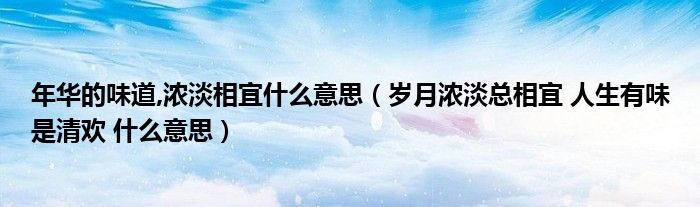 年华的味道,浓淡相宜什么意思（岁月浓淡总相宜 人生有味是清欢 什么意思）